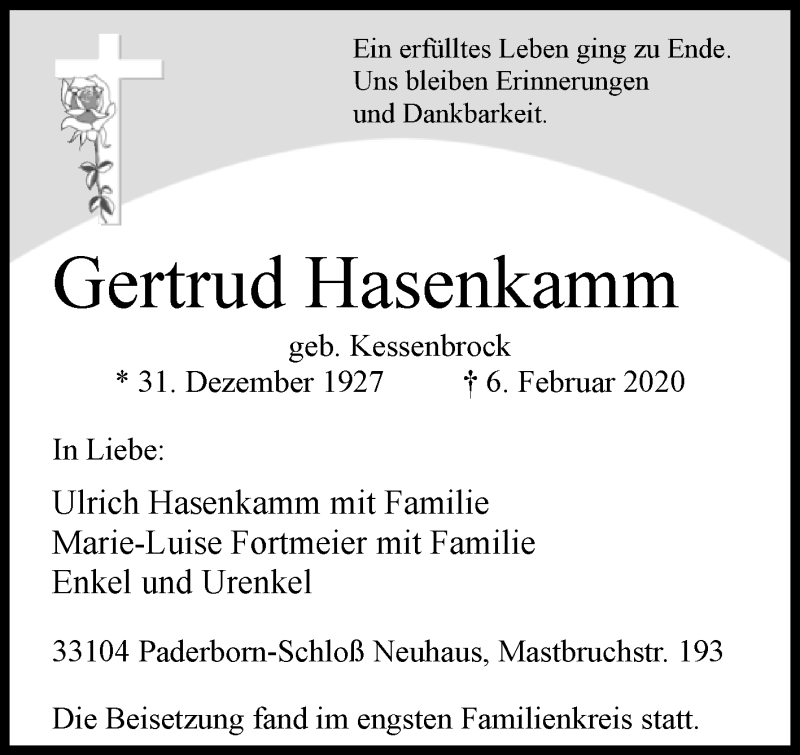 Ein erfülltes Leben ging zu Ende.
Uns bleiben Erinnerungen
und Dankbarkeit.

Gertrud Hasenkamm

geb. Kessenbrock
* 31. Dezember 1927 † 6. Februar 2020

In Liebe:

Ulrich Hasenkamm mit Familie
Marie-Luise Fortmeier mit Familie
Enkel und Urenkel

33104 Paderborn-Schloß Neuhaus, Mastbruchstr. 193

Die Beisetzung fand im engsten Familienkreis statt.